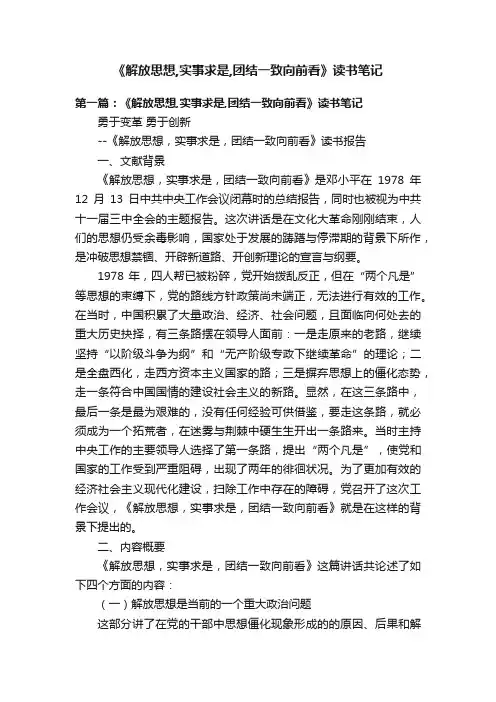 《解放思想,实事求是,团结一致向前看》读书笔记

第一篇：《解放思想,实事求是,团结一致向前看》读书笔记

勇于变革 勇于创新

--《解放思想，实事求是，团结一致向前看》读书报告

一、文献背景

《解放思想，实事求是，团结一致向前看》是邓小平在 1978 年 12 月 13 日中共中央工作会议闭幕时的总结报告，同时也被视为中共十一届三中全会的主题报告。这次讲话是在文化大革命刚刚结束，人们的思想仍受余毒影响，国家处于发展的踌躇与停滞期的背景下所作，是冲破思想禁锢、开辟新道路、开创新理论的宣言与纲要。

1978 年，四人帮已被粉碎，党开始拨乱反正，但在“两个凡是”等思想的束缚下，党的路线方针政策尚未端正，无法进行有效的工作。在当时，中国积累了大量政治、经济、社会问题，且面临向何处去的重大历史抉择，有三条路摆在领导人面前：一是走原来的老路，继续坚持“以阶级斗争为纲”和“无产阶级专政下继续革命”的理论；二是全盘西化，走西方资本主义国家的路；三是摒弃思想上的僵化态势，走一条符合中国国情的建设社会主义的新路。显然，在这三条路中，最后一条是最为艰难的，没有任何经验可供借鉴，要走这条路，就必须成为一个拓荒者，在迷雾与荆棘中硬生生开出一条路来。当时主持中央工作的主要领导人选择了第一条路，提出“两个凡是”，使党和国家的工作受到严重阻碍，出现了两年的徘徊状况。为了更加有效的经济社会主义现代化建设，扫除工作中存在的障碍，党召开了这次工作会议，《解放思想，实事求是，团结一致向前看》就是在这样的背景下提出的。

二、内容概要

《解放思想，实事求是，团结一致向前看》这篇讲话共论述了如下四个方面的内容：

（一）解放思想是当前的一个重大政治问题

这部分讲了在党的干部中思想僵化现象形成的的原因、后果和解